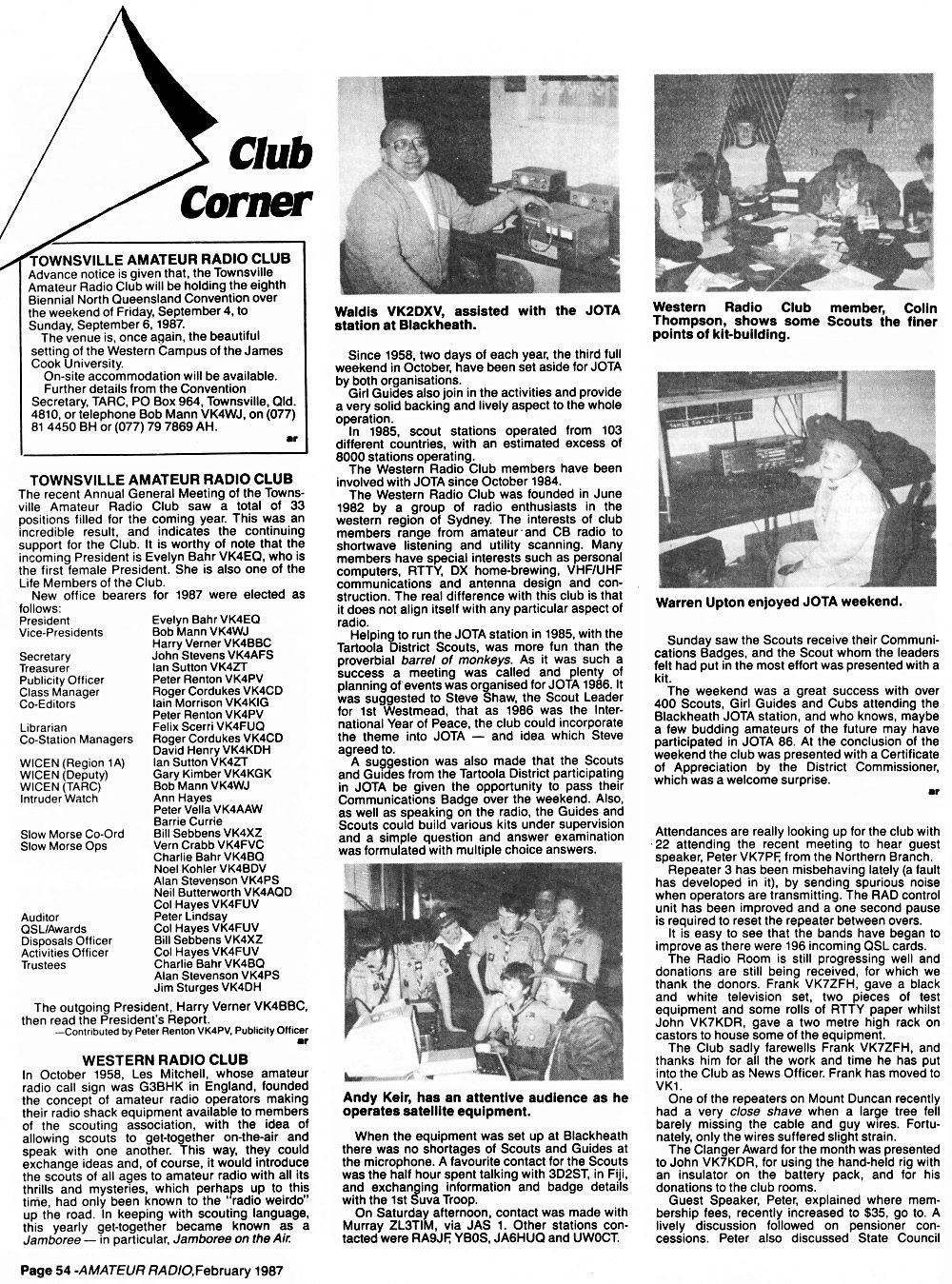 Club Corner

TOWNSVILLE AMATEUR RADIO CLUB

Advance notice is given that, the Townsville Amateur Radio Club will be holding the eighth Biennial North Queensland Convention over the weekend of Friday, September 4, to Sunday, September 6, 1987.

The venue is, once again, the beautiful setting of the Western Campus of the James Cook University.

On-site accommodation will be available.

Further details from the Convention Secretary, TARC, PO Box 964, Townsville, Qld. 4810, or telephone Bob Mann VK4WJ, on (077) 81 4450 BH or (077) 79 7869 AH.

ar

TOWNSVILLE AMATEUR RADIO CLUB

The recent Annual General Meeting of the Townsville Amateur Radio Club saw a total of 33 positions filled for the coming year. This was an incredible result, and indicates the continuing support for the Club. It is worthy of note that the incoming President is Evelyn Bahr VK4EQ, who is the first female President. She is also one of the Life Members of the Club.

New office bearers for 1987 were elected as follows:

| | |
|---|---|
| President | Evelyn Bahr VK4EQ |
| Vice-Presidents | Bob Mann VK4WJ |
| | Harry Verner VK4BBC |
| Secretary | John Stevens VK4AFS |
| Treasurer | Ian Sutton VK4ZT |
| Publicity Officer | Peter Renton VK4PV |
| Class Manager | Roger Cordukes VK4CD |
| Co-Editors | Iain Morrison VK4KIG |
| | Peter Renton VK4PV |
| Librarian | Felix Scerri VK4FUQ |
| Co-Station Managers | Roger Cordukes VK4CD |
| | David Henry VK4KDH |
| WICEN (Region 1A) | Ian Sutton VK4ZT |
| WICEN (Deputy) | Gary Kimber VK4KGK |
| WICEN (TARC) | Bob Mann VK4WJ |
| Intruder Watch | Ann Hayes |
| | Peter Vella VK4AAW |
| | Barrie Currie |
| Slow Morse Co-Ord | Bill Sebbens VK4XZ |
| Slow Morse Ops | Vern Crabb VK4FVC |
| | Charlie Bahr VK4BQ |
| | Noel Kohler VK4BDV |
| | Alan Stevenson VK4PS |
| | Neil Butterworth VK4AQD |
| | Col Hayes VK4FUV |
| Auditor | Peter Lindsay |
| QSL/Awards | Col Hayes VK4FUV |
| Disposals Officer | Bill Sebbens VK4XZ |
| Activities Officer | Col Hayes VK4FUV |
| Trustees | Charlie Bahr VK4BQ |
| | Alan Stevenson VK4PS |
| | Jim Sturges VK4DH |

The outgoing President, Harry Verner VK4BBC, then read the President's Report.

—Contributed by Peter Renton VK4PV, Publicity Officer

ar

WESTERN RADIO CLUB

In October 1958, Les Mitchell, whose amateur radio call sign was G3BHK in England, founded the concept of amateur radio operators making their radio shack equipment available to members of the scouting association, with the idea of allowing scouts to get-together on-the-air and speak with one another. This way, they could exchange ideas and, of course, it would introduce the scouts of all ages to amateur radio with all its thrills and mysteries, which perhaps up to this time, had only been known to the "radio weirdo" up the road. In keeping with scouting language, this yearly get-together became known as a Jamboree — in particular, Jamboree on the Air.

Waldis VK2DXV, assisted with the JOTA station at Blackheath.

Since 1958, two days of each year, the third full weekend in October, have been set aside for JOTA by both organisations.

Girl Guides also join in the activities and provide a very solid backing and lively aspect to the whole operation.

In 1985, scout stations operated from 103 different countries, with an estimated excess of 8000 stations operating.

The Western Radio Club members have been involved with JOTA since October 1984.

The Western Radio Club was founded in June 1982 by a group of radio enthusiasts in the western region of Sydney. The interests of club members range from amateur and CB radio to shortwave listening and utility scanning. Many members have special interests such as personal computers, RTTY, DX home-brewing, VHF/UHF communications and antenna design and construction. The real difference with this club is that it does not align itself with any particular aspect of radio.

Helping to run the JOTA station in 1985, with the Tartoola District Scouts, was more fun than the proverbial barrel of monkeys. As it was such a success a meeting was called and plenty of planning of events was organised for JOTA 1986. It was suggested to Steve Shaw, the Scout Leader for 1st Westmead, that as 1986 was the International Year of Peace, the club could incorporate the theme into JOTA — and idea which Steve agreed to.

A suggestion was also made that the Scouts and Guides from the Tartoola District participating in JOTA be given the opportunity to pass their Communications Badge over the weekend. Also, as well as speaking on the radio, the Guides and Scouts could build various kits under supervision and a simple question and answer examination was formulated with multiple choice answers.

Andy Keir, has an attentive audience as he operates satellite equipment.

When the equipment was set up at Blackheath there was no shortages of Scouts and Guides at the microphone. A favourite contact for the Scouts was the half hour spent talking with 3D2ST, in Fiji, and exchanging information and badge details with the 1st Suva Troop.

On Saturday afternoon, contact was made with Murray ZL3TIM, via JAS 1. Other stations contacted were RA9JF, YB0S, JA6HUQ and UW0CT.

Western Radio Club member, Colin Thompson, shows some Scouts the finer points of kit-building.

Warren Upton enjoyed JOTA weekend.

Sunday saw the Scouts receive their Communications Badges, and the Scout whom the leaders felt had put in the most effort was presented with a kit.

The weekend was a great success with over 400 Scouts, Girl Guides and Cubs attending the Blackheath JOTA station, and who knows, maybe a few budding amateurs of the future may have participated in JOTA 86. At the conclusion of the weekend the club was presented with a Certificate of Appreciation by the District Commissioner, which was a welcome surprise.

ar

Attendances are really looking up for the club with 22 attending the recent meeting to hear guest speaker, Peter VK7PF, from the Northern Branch.

Repeater 3 has been misbehaving lately (a fault has developed in it), by sending spurious noise when operators are transmitting. The RAD control unit has been improved and a one second pause is required to reset the repeater between overs.

It is easy to see that the bands have began to improve as there were 196 incoming QSL cards.

The Radio Room is still progressing well and donations are still being received, for which we thank the donors. Frank VK7ZFH, gave a black and white television set, two pieces of test equipment and some rolls of RTTY paper whilst John VK7KDR, gave a two metre high rack on castors to house some of the equipment.

The Club sadly farewells Frank VK7ZFH, and thanks him for all the work and time he has put into the Club as News Officer. Frank has moved to VK1.

One of the repeaters on Mount Duncan recently had a very close shave when a large tree fell barely missing the cable and guy wires. Fortunately, only the wires suffered slight strain.

The Clanger Award for the month was presented to John VK7KDR, for using the hand-held rig with an insulator on the battery pack, and for his donations to the club rooms.

Guest Speaker, Peter, explained where membership fees, recently increased to $35, go to. A lively discussion followed on pensioner concessions. Peter also discussed State Council

Page 54 -AMATEUR RADIO, February 1987